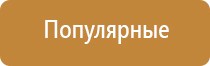 Популярные